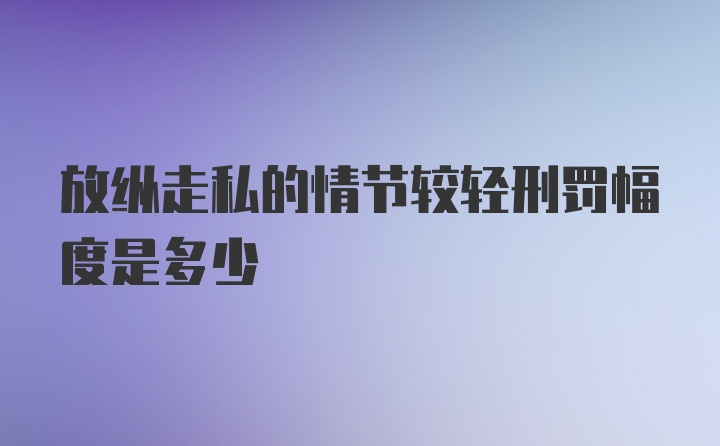 放纵走私的情节较轻刑罚幅度是多少